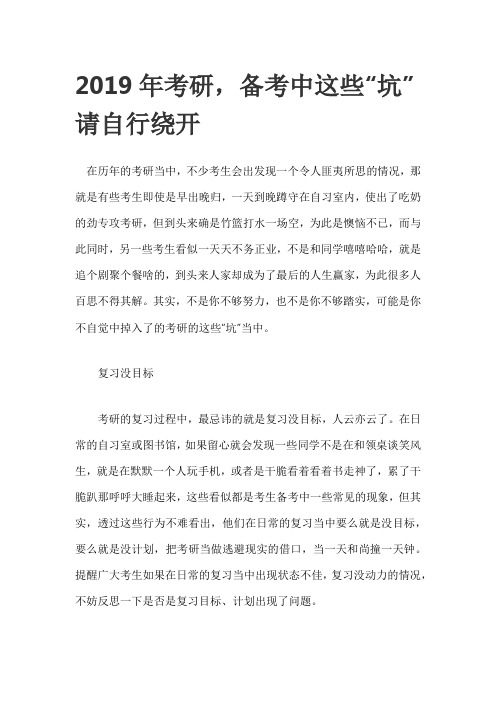 2019 年考研，备考中这些“坑”请自行绕开

在历年的考研当中，不少考生会出发现一个令人匪夷所思的情况，那就是有些考生即使是早出晚归，一天到晚蹲守在自习室内，使出了吃奶的劲专攻考研，但到头来确是竹篮打水一场空，为此是懊恼不已，而与此同时，另一些考生看似一天天不务正业，不是和同学嘻嘻哈哈，就是追个剧聚个餐啥的，到头来人家却成为了最后的人生赢家，为此很多人百思不得其解。其实，不是你不够努力，也不是你不够踏实，可能是你不自觉中掉入了的考研的这些“坑”当中。

复习没目标

考研的复习过程中，最忌讳的就是复习没目标，人云亦云了。在日常的自习室或图书馆，如果留心就会发现一些同学不是在和领桌谈笑风生，就是在默默一个人玩手机，或者是干脆看着看着书走神了，累了干脆趴那呼呼大睡起来，这些看似都是考生备考中一些常见的现象，但其实，透过这些行为不难看出，他们在日常的复习当中要么就是没目标，要么就是没计划，把考研当做逃避现实的借口，当一天和尚撞一天钟。提醒广大考生如果在日常的复习当中出现状态不佳，复习没动力的情况，不妨反思一下是否是复习目标、计划出现了问题。